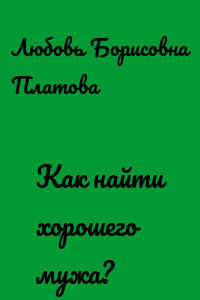 Любовь Борисовна Платова

Как найти хорошего мужа?